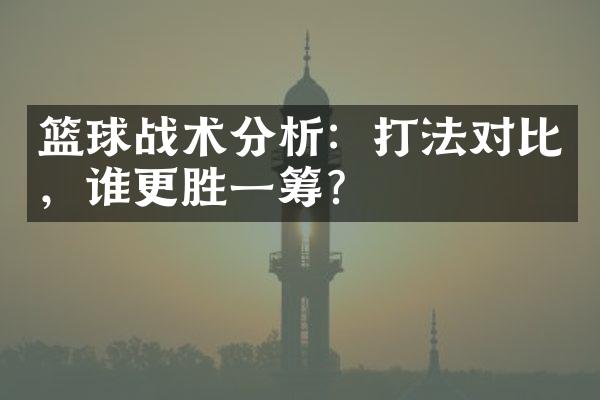 篮球战术分析：打法对比，谁更胜一筹？